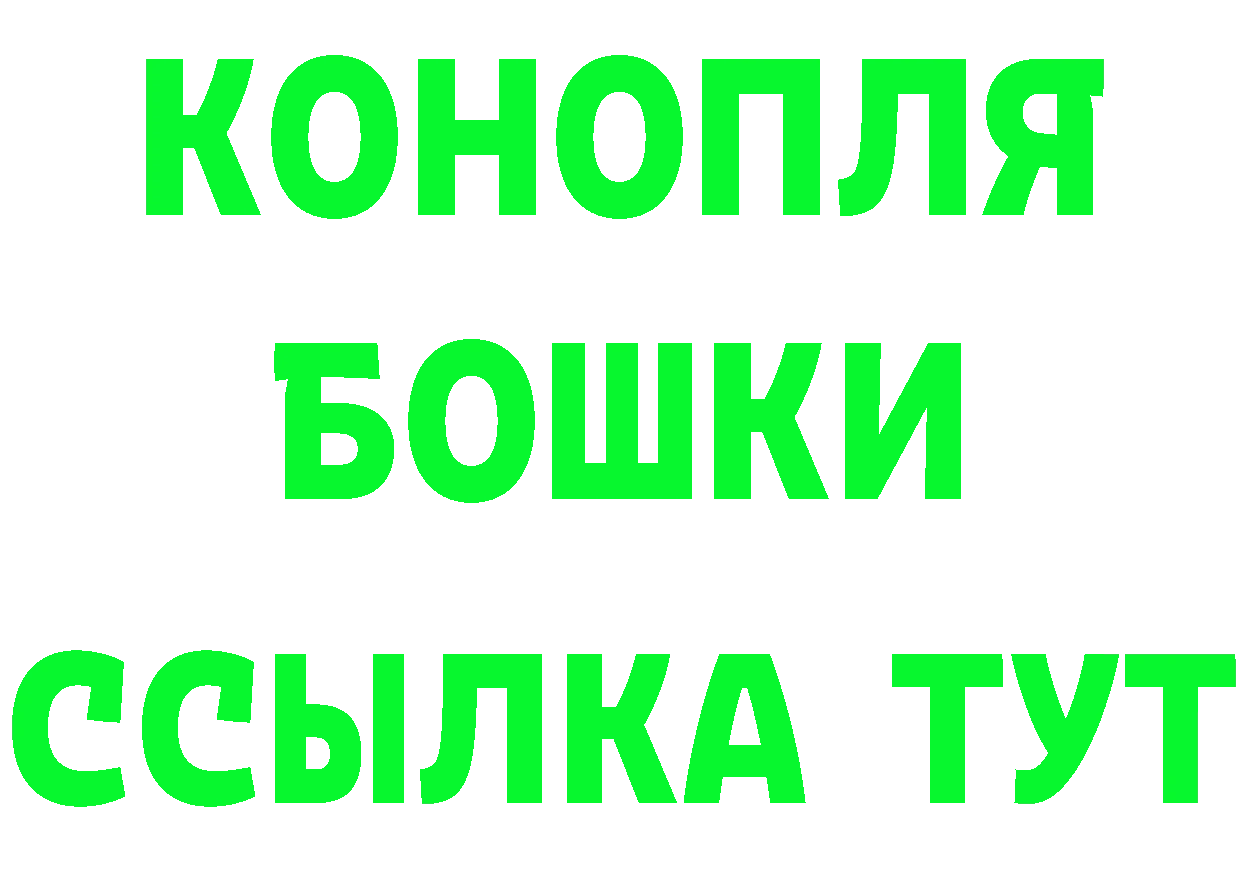 КОНОПЛЯ
БОШКИ
ССЫЛКА ТУТ